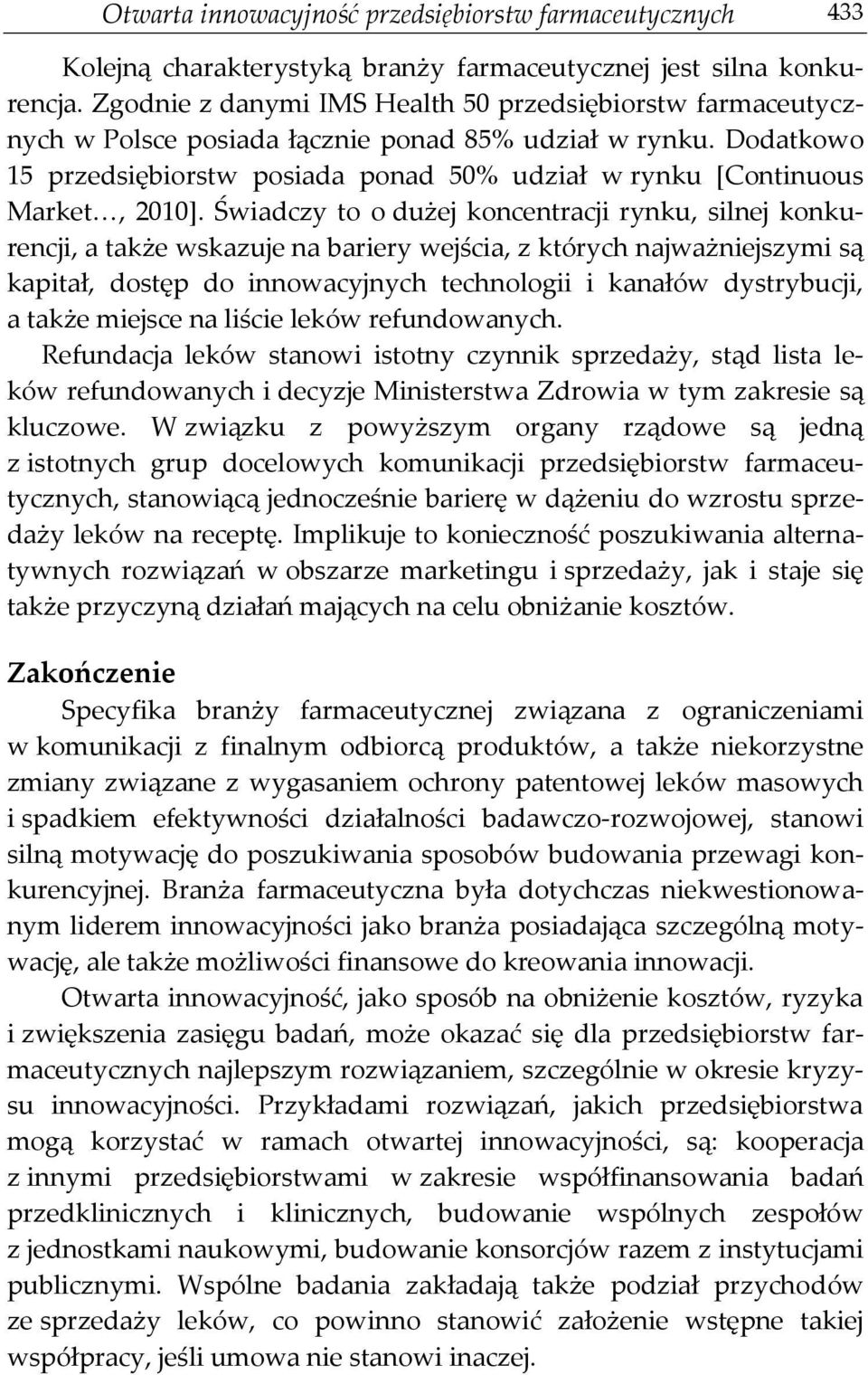 Otwarta innowacyjność przedsiębiorstw farmaceutycznych 433

Kolejną charakterystyką branży farmaceutycznej jest silna konkurencja. Zgodnie z danymi IMS Health 50 przedsiębiorstw farmaceutycznych w Polsce posiada łącznie ponad 85% udział w rynku. Dodatkowo 15 przedsiębiorstw posiada ponad 50% udział w rynku [Continuous Market…, 2010]. Świadczy to o dużej koncentracji rynku, silnej konkurencji, a także wskazuje na bariery wejścia, z których najważniejszymi są kapitał, dostęp do innowacyjnych technologii i kanałów dystrybucji, a także miejsce na liście leków refundowanych.
Refundacja leków stanowi istotny czynnik sprzedaży, stąd lista leków refundowanych i decyzje Ministerstwa Zdrowia w tym zakresie są kluczowe. W związku z powyższym organy rządowe są jedną z istotnych grup docelowych komunikacji przedsiębiorstw farmaceutycznych, stanowiącą jednocześnie barierę w dążeniu do wzrostu sprzedaży leków na receptę. Implikuje to konieczność poszukiwania alternatywnych rozwiązań w obszarze marketingu i sprzedaży, jak i staje się także przyczyną działań mających na celu obniżanie kosztów.

Zakończenie

Specyfika branży farmaceutycznej związana z ograniczeniami w komunikacji z finalnym odbiorcą produktów, a także niekorzystne zmiany związane z wygasaniem ochrony patentowej leków masowych i spadkiem efektywności działalności badawczo-rozwojowej, stanowi silną motywację do poszukiwania sposobów budowania przewagi konkurencyjnej. Branża farmaceutyczna była dotychczas niekwestionowanym liderem innowacyjności jako branża posiadająca szczególną motywację, ale także możliwości finansowe do kreowania innowacji.

Otwarta innowacyjność, jako sposób na obniżenie kosztów, ryzyka i zwiększenia zasięgu badań, może okazać się dla przedsiębiorstw farmaceutycznych najlepszym rozwiązaniem, szczególnie w okresie kryzysu innowacyjności. Przykładami rozwiązań, jakich przedsiębiorstwa mogą korzystać w ramach otwartej innowacyjności, są: kooperacja z innymi przedsiębiorstwami w zakresie współfinansowania badań przedklinicznych i klinicznych, budowanie wspólnych zespołów z jednostkami naukowymi, budowanie konsorcjów razem z instytucjami publicznymi. Wspólne badania zakładają także podział przychodów ze sprzedaży leków, co powinno stanowić założenie wstępne takiej współpracy, jeśli umowa nie stanowi inaczej.